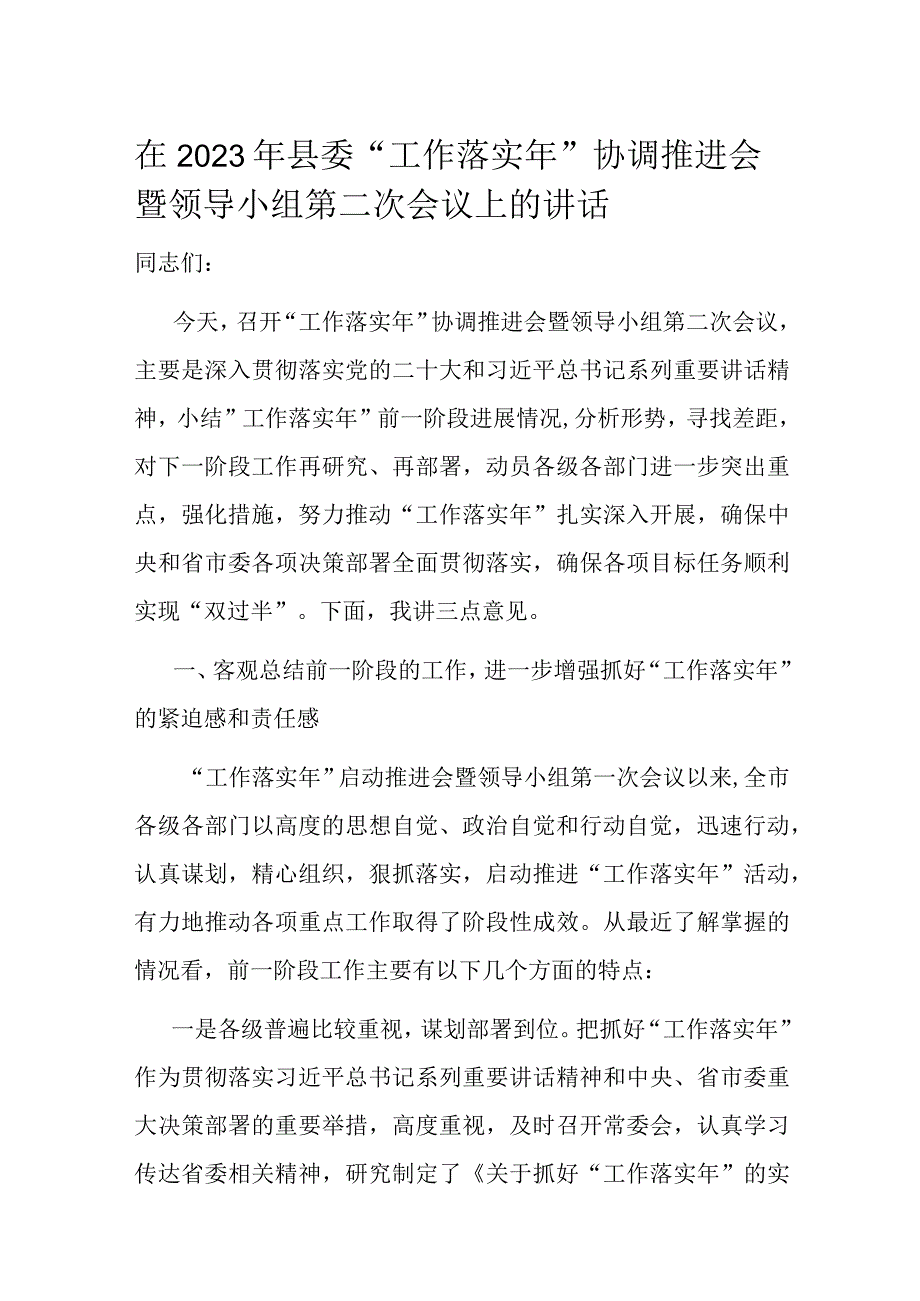 在2023年县委“工作落实年”协调推进会暨领导小组第二次会议上的讲话

同志们：

今天，召开“工作落实年”协调推进会暨领导小组第二次会议，主要是深入贯彻落实党的二十大和习近平总书记系列重要讲话精神，小结”工作落实年”前一阶段进展情况,分析形势，寻找差距，对下一阶段工作再研究、再部署，动员各级各部门进一步突出重点，强化措施，努力推动“工作落实年”扎实深入开展，确保中央和省市委各项决策部署全面贯彻落实，确保各项目标任务顺利实现“双过半”。下面，我讲三点意见。

一、客观总结前一阶段的工作，进一步增强抓好“工作落实年”的紧迫感和责任感

“工作落实年”启动推进会暨领导小组第一次会议以来,全市各级各部门以高度的思想自觉、政治自觉和行动自觉，迅速行动，认真谋划，精心组织，狠抓落实，启动推进“工作落实年”活动，有力地推动各项重点工作取得了阶段性成效。从最近了解掌握的情况看，前一阶段工作主要有以下几个方面的特点：

一是各级普遍比较重视，谋划部署到位。把抓好“工作落实年”作为贯彻落实习近平总书记系列重要讲话精神和中央、省市委重大决策部署的重要举措，高度重视，及时召开常委会，认真学习传达省委相关精神，研究制定了《关于抓好“工作落实年”的实